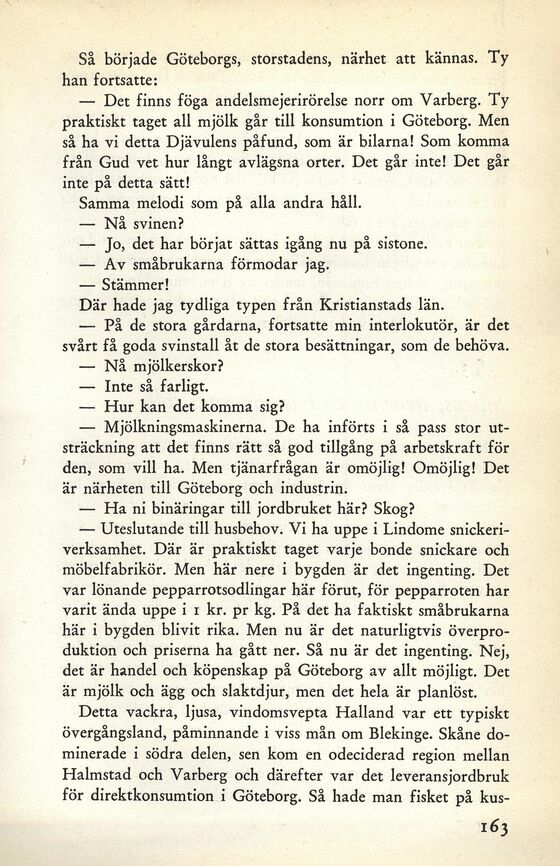 Så började Göteborgs, storstadens, närhet att kännas. Ty han fortsatte:

— Det finns föga andelsmejerirörelse norr om Varberg. Ty praktiskt taget all mjölk går till konsumtion i Göteborg. Men så ha vi detta Djävulens påfund, som är bilarna! Som komma från Gud vet hur långt avlägsna orter. Det går inte! Det går inte på detta sätt!

Samma melodi som på alla andra håll.

— Nå svinen?

— Jo, det har börjat sättas igång nu på sistone.

— Av småbrukarna förmodar jag.

— Stämmer!

Där hade jag tydliga typen från Kristianstads län.

— På de stora gårdarna, fortsatte min interlokutör, är det svårt få goda svinstall åt de stora besättningar, som de behöva.

— Nå mjölkerskor?

— Inte så farligt.

— Hur kan det komma sig?

— Mjölkningsmaskinerna. De ha införts i så pass stor utsträckning att det finns rätt så god tillgång på arbetskraft för den, som vill ha. Men tjänarfrågan är omöjlig! Omöjlig! Det är närheten till Göteborg och industrin.

— Ha ni binäringar till jordbruket här? Skog?

— Uteslutande till husbehov. Vi ha uppe i Lindome snickeriverksamhet. Där är praktiskt taget varje bonde snickare och möbelfabrikör. Men här nere i bygden är det ingenting. Det var lönande pepparrotsodlingar här förut, för pepparroten har varit ända uppe i 1 kr. pr kg. På det ha faktiskt småbrukarna här i bygden blivit rika. Men nu är det naturligtvis överproduktion och priserna ha gått ner. Så nu är det ingenting. Nej, det är handel och köpenskap på Göteborg av allt möjligt. Det är mjölk och ägg och slaktdjur, men det hela är planlöst.

Detta vackra, ljusa, vindomsvepta Halland var ett typiskt övergångsland, påminnande i viss mån om Blekinge. Skåne dominerade i södra delen, sen kom en odeciderad region mellan Halmstad och Varberg och därefter var det leveransjordbruk för direktkonsumtion i Göteborg. Så hade man fisket på kus-

163